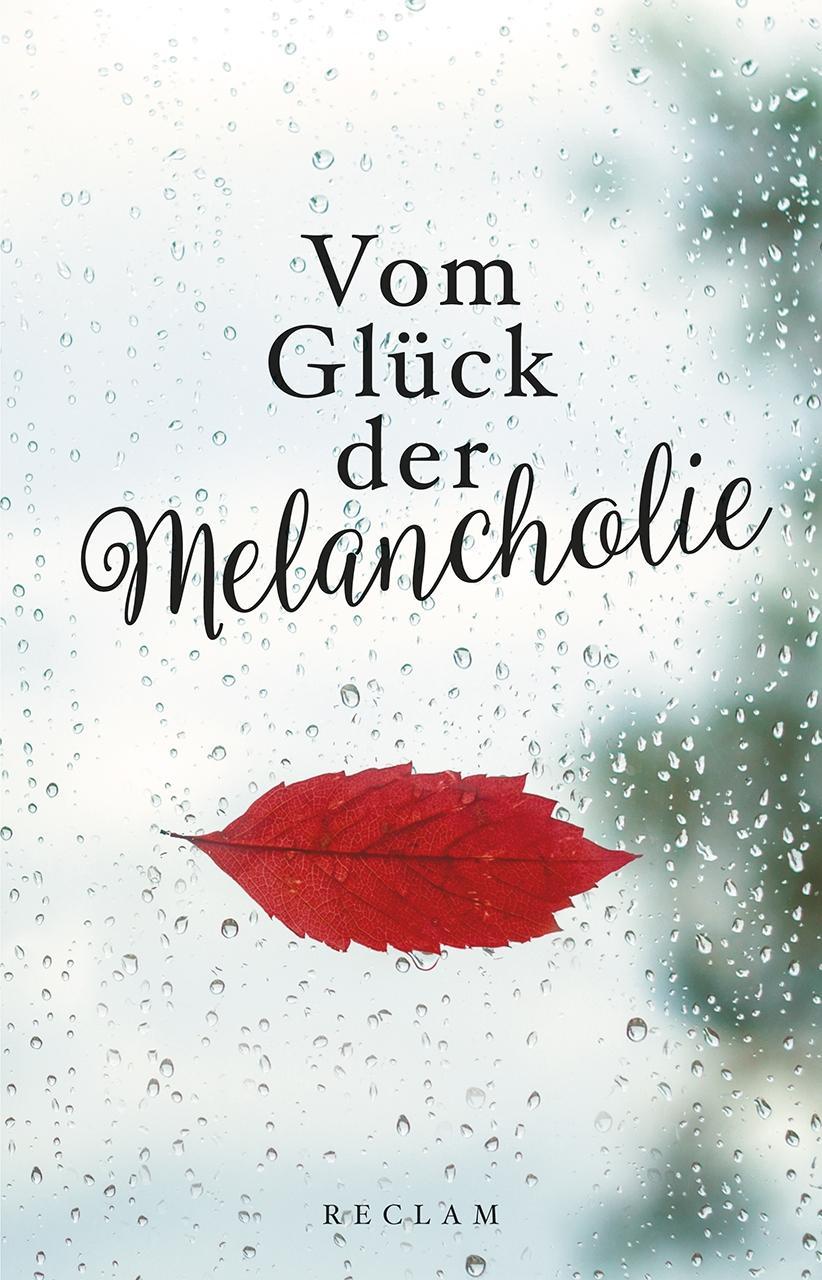 Vom Glück der Melancholie

RECLAM